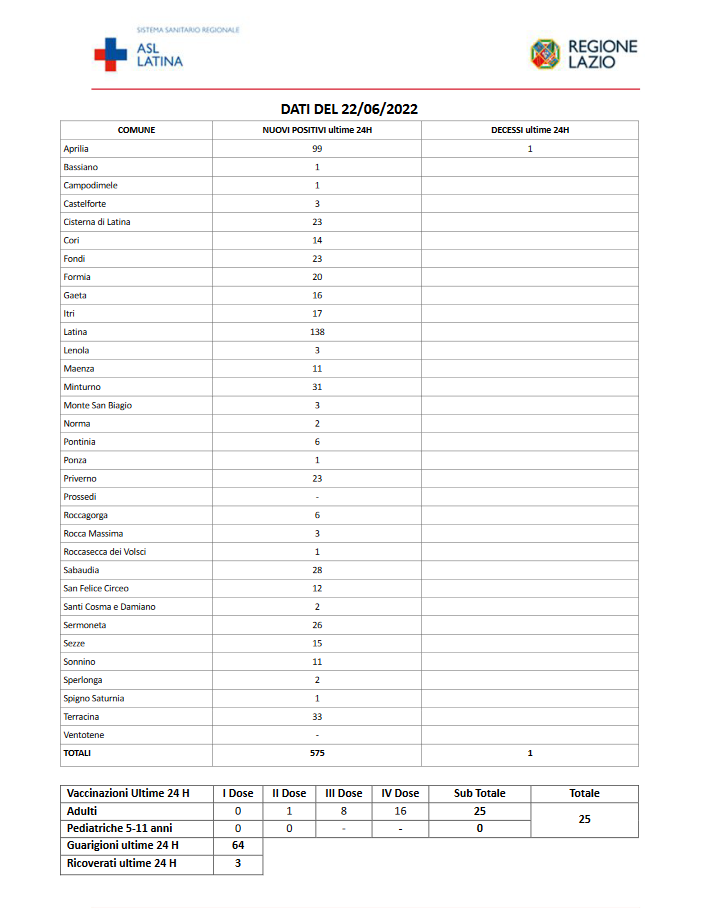 SISTEMA SANITARIO REGIONALE
ASL LATINA

REGIONE LAZIO

DATI DEL 22/06/2022

| COMUNE | NUOVI POSITIVI ultime 24H | DECESSI ultime 24H |
|---|---|---|
| Aprilia | 99 | 1 |
| Bassiano | 1 | |
| Campodimele | 1 | |
| Castelforte | 3 | |
| Cisterna di Latina | 23 | |
| Cori | 14 | |
| Fondi | 23 | |
| Formia | 20 | |
| Gaeta | 16 | |
| Itri | 17 | |
| Latina | 138 | |
| Lenola | 3 | |
| Maenza | 11 | |
| Minturno | 31 | |
| Monte San Biagio | 3 | |
| Norma | 2 | |
| Pontinia | 6 | |
| Ponza | 1 | |
| Priverno | 23 | |
| Prossedi | - | |
| Roccagorga | 6 | |
| Rocca Massima | 3 | |
| Roccasecca dei Volsci | 1 | |
| Sabaudia | 28 | |
| San Felice Circeo | 12 | |
| Santi Cosma e Damiano | 2 | |
| Sermoneta | 26 | |
| Sezze | 15 | |
| Sonnino | 11 | |
| Sperlonga | 2 | |
| Spigno Saturnia | 1 | |
| Terracina | 33 | |
| Ventotene | - | |
| TOTALI | 575 | 1 |

| Vaccinazioni Ultime 24 H | I Dose | II Dose | III Dose | IV Dose | Sub Totale | Totale |
|---|---|---|---|---|---|---|
| Adulti | 0 | 1 | 8 | 16 | 25 | 25 |
| Pediatriche 5-11 anni | 0 | 0 | - | - | 0 | |
| Guarigioni ultime 24 H | 64 | | | | | |
| Ricoverati ultime 24 H | 3 | | | | | |